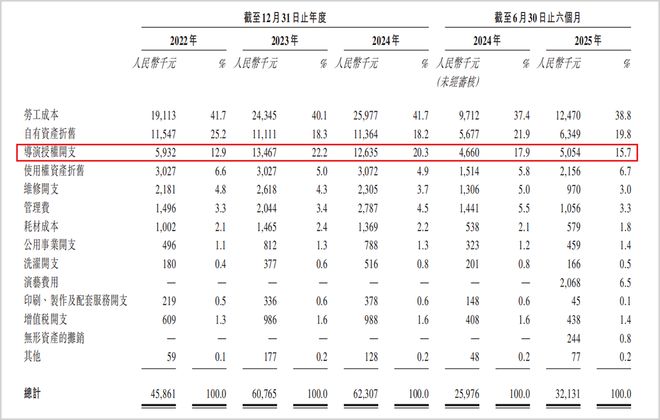 | | 截至12月31日止年度 | | | | | | 截至6月30日止六個月 | | | |
|---|---|---|---|---|---|---|---|---|---|---|
| | 2022年 | | 2023年 | | 2024年 | | 2024年 | | 2025年 | |
| | 人民幣千元 | % | 人民幣千元 | % | 人民幣千元 | % | 人民幣千元 (未經審核) | % | 人民幣千元 | % |
| 勞工成本 | 19,113 | 41.7 | 24,345 | 40.1 | 25,977 | 41.7 | 9,712 | 37.4 | 12,470 | 38.8 |
| 自有資產折舊 | 11,547 | 25.2 | 11,111 | 18.3 | 11,364 | 18.2 | 5,677 | 21.9 | 6,349 | 19.8 |
| 導演授權開支 | 5,932 | 12.9 | 13,467 | 22.2 | 12,635 | 20.3 | 4,660 | 17.9 | 5,054 | 15.7 |
| 使用權資產折舊 | 3,027 | 6.6 | 3,027 | 5.0 | 3,072 | 4.9 | 1,514 | 5.8 | 2,156 | 6.7 |
| 維修開支 | 2,181 | 4.8 | 2,618 | 4.3 | 2,305 | 3.7 | 1,306 | 5.0 | 970 | 3.0 |
| 管理費 | 1,496 | 3.3 | 2,044 | 3.4 | 2,787 | 4.5 | 1,441 | 5.5 | 1,056 | 3.3 |
| 耗材成本 | 1,002 | 2.1 | 1,465 | 2.4 | 1,369 | 2.2 | 538 | 2.1 | 579 | 1.8 |
| 公用事業開支 | 496 | 1.1 | 812 | 1.3 | 788 | 1.3 | 323 | 1.2 | 459 | 1.4 |
| 洗滌開支 | 180 | 0.4 | 377 | 0.6 | 516 | 0.8 | 201 | 0.8 | 166 | 0.5 |
| 演藝費用 | — | — | — | — | — | — | — | — | 2,068 | 6.5 |
| 印刷、製作及配套服務開支 | 219 | 0.5 | 336 | 0.6 | 378 | 0.6 | 148 | 0.6 | 45 | 0.1 |
| 增值稅開支 | 609 | 1.3 | 986 | 1.6 | 988 | 1.6 | 408 | 1.6 | 438 | 1.4 |
| 無形資產的攤銷 | — | — | — | — | — | — | — | — | 244 | 0.8 |
| 其他 | 59 | 0.1 | 177 | 0.2 | 128 | 0.2 | 48 | 0.2 | 77 | 0.2 |
| 總計 | 45,861 | 100.0 | 60,765 | 100.0 | 62,307 | 100.0 | 25,976 | 100.0 | 32,131 | 100.0 |